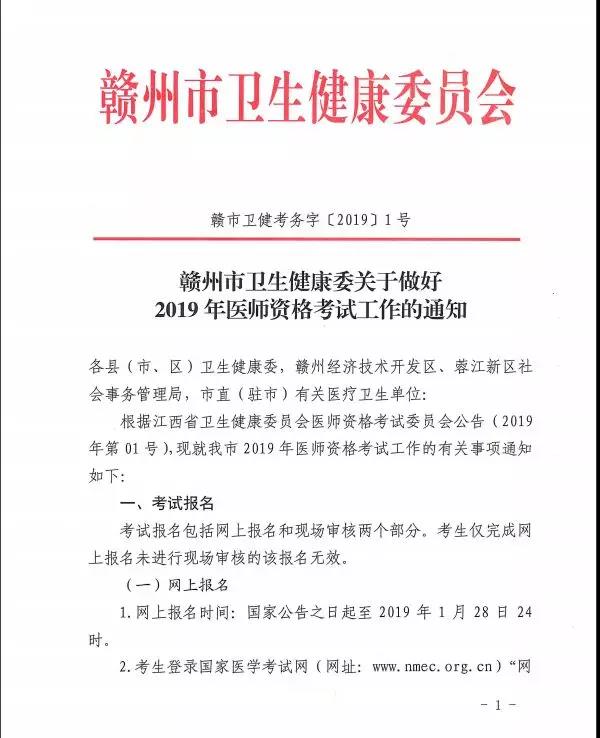 赣州市卫生健康委员会

赣市卫健考务字〔2019〕1号

赣州市卫生健康委关于做好
2019年医师资格考试工作的通知

各县（市、区）卫生健康委，赣州经济技术开发区、蓉江新区社会事务管理局，市直（驻市）有关医疗卫生单位：

根据江西省卫生健康委员会医师资格考试委员会公告（2019年第01号），现就我市2019年医师资格考试工作的有关事项通知如下：

一、考试报名

考试报名包括网上报名和现场审核两个部分。考生仅完成网上报名未进行现场审核的该报名无效。

（一）网上报名

1.网上报名时间：国家公告之日起至2019年1月28日24时。

2.考生登录国家医学考试网（网址：www.nmec.org.cn）“网

-1-